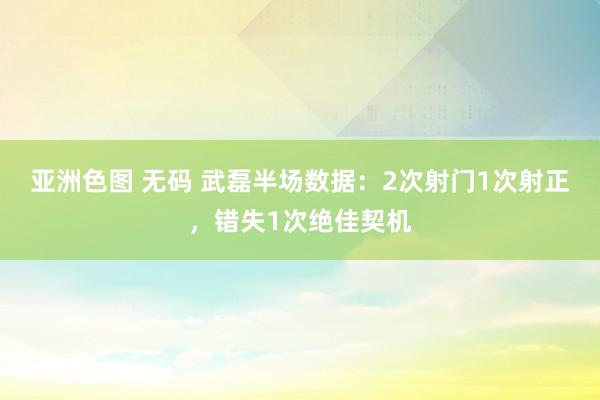 亚洲色图 无码 武磊半场数据：2次射门1次射正，错失1次绝佳契机